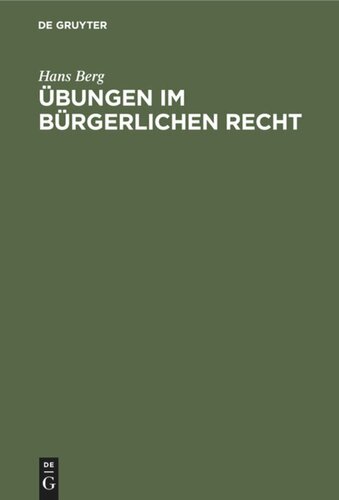 DE GRUYTER

Hans Berg

ÜBUNGEN IM BÜRGERLICHEN RECHT

DE
G